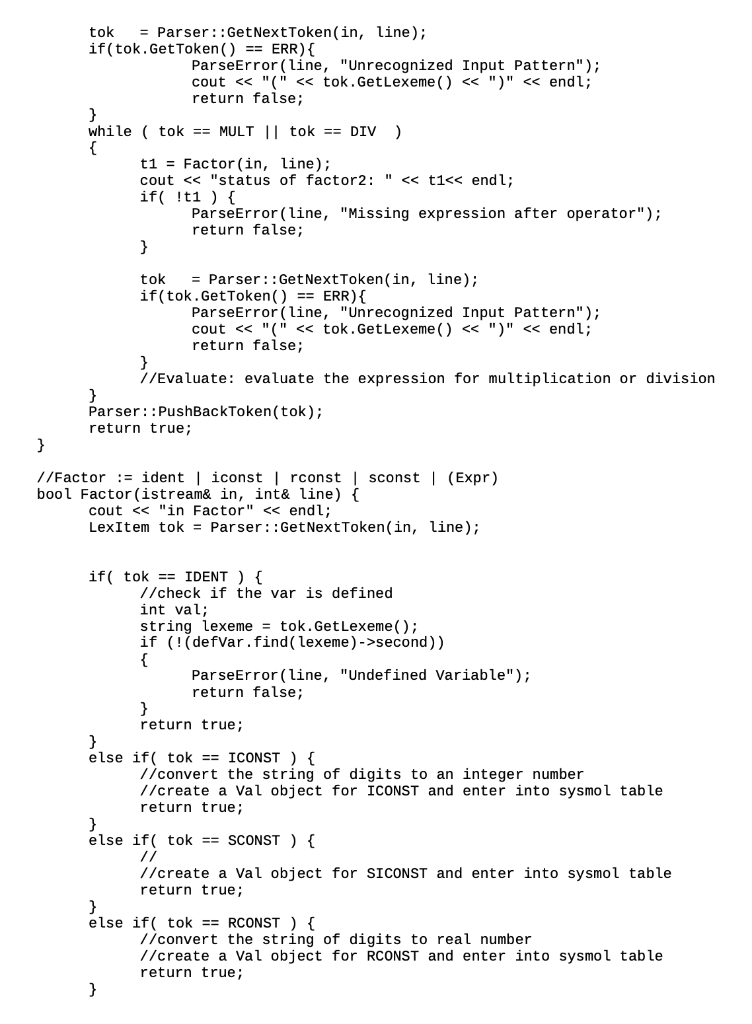 tok   = Parser::GetNextToken(in, line);
if(tok.GetToken() == ERR){
ParseError(line, "Unrecognized Input Pattern");
cout << "(" << tok.GetLexeme() << ")" << endl;
return false;
}
while ( tok == MULT || tok == DIV  )
{
t1 = Factor(in, line);
cout << "status of factor2: " << t1<< endl;
if( !t1 ) {
ParseError(line, "Missing expression after operator");
return false;
}

tok   = Parser::GetNextToken(in, line);
if(tok.GetToken() == ERR){
ParseError(line, "Unrecognized Input Pattern");
cout << "(" << tok.GetLexeme() << ")" << endl;
return false;
}
//Evaluate: evaluate the expression for multiplication or division
}
Parser::PushBackToken(tok);
return true;
}

//Factor := ident | iconst | rconst | sconst | (Expr)
bool Factor(istream& in, int& line) {
cout << "in Factor" << endl;
LexItem tok = Parser::GetNextToken(in, line);

if( tok == IDENT ) {
//check if the var is defined
int val;
string lexeme = tok.GetLexeme();
if (!(defVar.find(lexeme)->second))
{
ParseError(line, "Undefined Variable");
return false;
}
return true;
}
else if( tok == ICONST ) {
//convert the string of digits to an integer number
//create a Val object for ICONST and enter into sysmol table
return true;
}
else if( tok == SCONST ) {
//
//create a Val object for SICONST and enter into sysmol table
return true;
}
else if( tok == RCONST ) {
//convert the string of digits to real number
//create a Val object for RCONST and enter into sysmol table
return true;
}